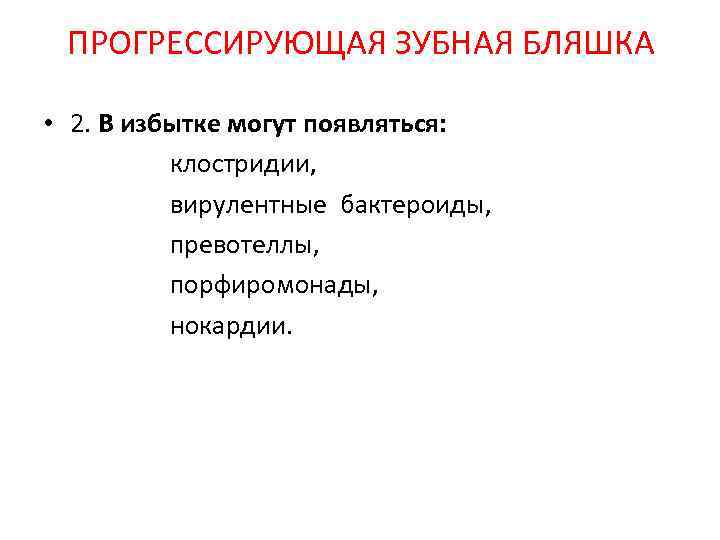 ПРОГРЕССИРУЮЩАЯ ЗУБНАЯ БЛЯШКА

• 2. В избытке могут появляться:
клостридии,
вирулентные бактероиды,
превотеллы,
порфиромонады,
нокардии.